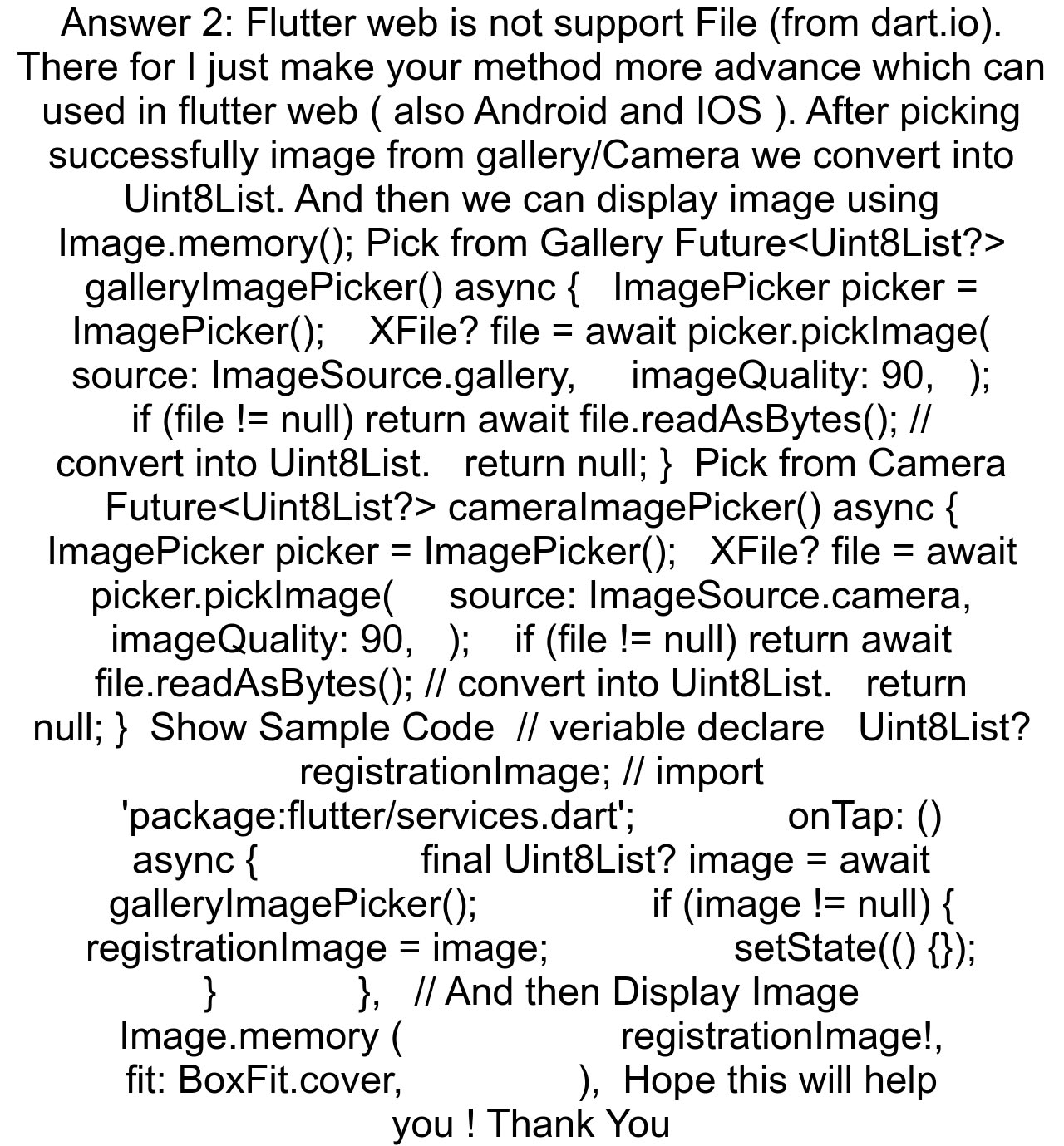 Answer 2: Flutter web is not support File (from dart.io). There for I just make your method more advance which can used in flutter web ( also Android and IOS ). After picking successfully image from gallery/Camera we convert into Uint8List. And then we can display image using Image.memory(); Pick from Gallery Future<Uint8List?> galleryImagePicker() async { ImagePicker picker = ImagePicker(); XFile? file = await picker.pickImage( source: ImageSource.gallery, imageQuality: 90, ); if (file != null) return await file.readAsBytes(); // convert into Uint8List. return null; } Pick from Camera Future<Uint8List?> cameraImagePicker() async { ImagePicker picker = ImagePicker(); XFile? file = await picker.pickImage( source: ImageSource.camera, imageQuality: 90, ); if (file != null) return await file.readAsBytes(); // convert into Uint8List. return null; } Show Sample Code // veriable declare Uint8List? registrationImage; // import 'package:flutter/services.dart'; onTap: () async { final Uint8List? image = await galleryImagePicker(); if (image != null) { registrationImage = image; setState(() {}); } }, // And then Display Image Image.memory ( registrationImage!, fit: BoxFit.cover, ), Hope this will help you ! Thank You